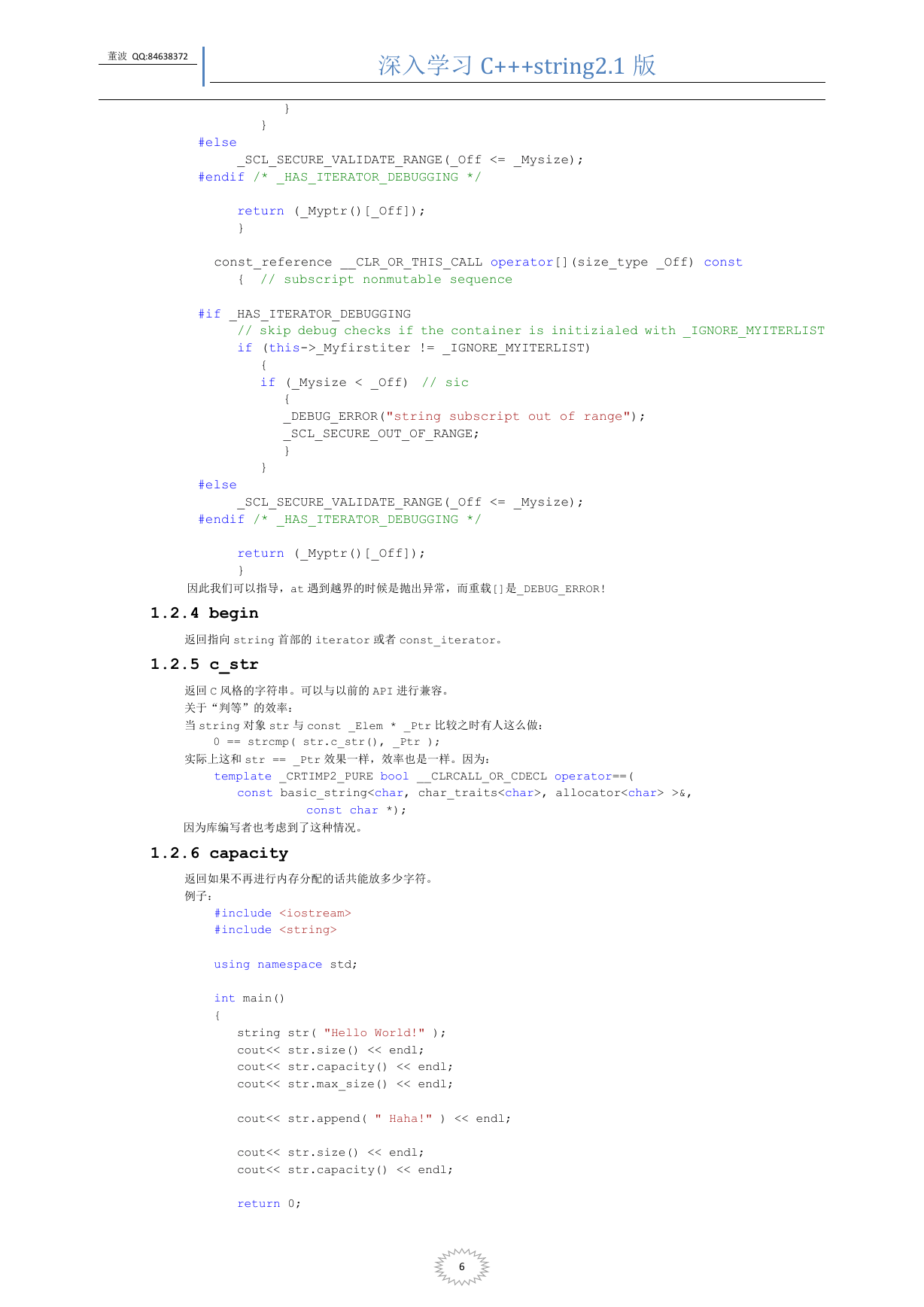 董波 QQ:84638372

深入学习 C+++string2.1 版

}
}
#else
_SCL_SECURE_VALIDATE_RANGE(_Off <= _Mysize);
#endif /* _HAS_ITERATOR_DEBUGGING */

return (_Myptr()[_Off]);
}

const_reference __CLR_OR_THIS_CALL operator[](size_type _Off) const
{ // subscript nonmutable sequence

#if _HAS_ITERATOR_DEBUGGING
// skip debug checks if the container is initizialed with _IGNORE_MYITERLIST
if (this->_Myfirstiter != _IGNORE_MYITERLIST)
{
if (_Mysize < _Off) // sic
{
_DEBUG_ERROR("string subscript out of range");
_SCL_SECURE_OUT_OF_RANGE;
}
}
#else
_SCL_SECURE_VALIDATE_RANGE(_Off <= _Mysize);
#endif /* _HAS_ITERATOR_DEBUGGING */

return (_Myptr()[_Off]);
}

因此我们可以指导，at 遇到越界的时候是抛出异常，而重载[]是_DEBUG_ERROR!

1.2.4 begin

返回指向 string 首部的 iterator 或者 const_iterator。

1.2.5 c_str

返回 C 风格的字符串。可以与以前的 API 进行兼容。
关于“判等”的效率：
当 string 对象 str 与 const _Elem * _Ptr 比较之时有人这么做：
0 == strcmp( str.c_str(), _Ptr );
实际上这和 str == _Ptr 效果一样，效率也是一样。因为：
template _CRTIMP2_PURE bool __CLRCALL_OR_CDECL operator==(
const basic_string<char, char_traits<char>, allocator<char> >&,
const char *);
因为库编写者也考虑到了这种情况。

1.2.6 capacity

返回如果不再进行内存分配的话共能放多少字符。
例子：
#include <iostream>
#include <string>

using namespace std;

int main()
{
string str( "Hello World!" );
cout<< str.size() << endl;
cout<< str.capacity() << endl;
cout<< str.max_size() << endl;

cout<< str.append( " Haha!" ) << endl;

cout<< str.size() << endl;
cout<< str.capacity() << endl;

return 0;

6